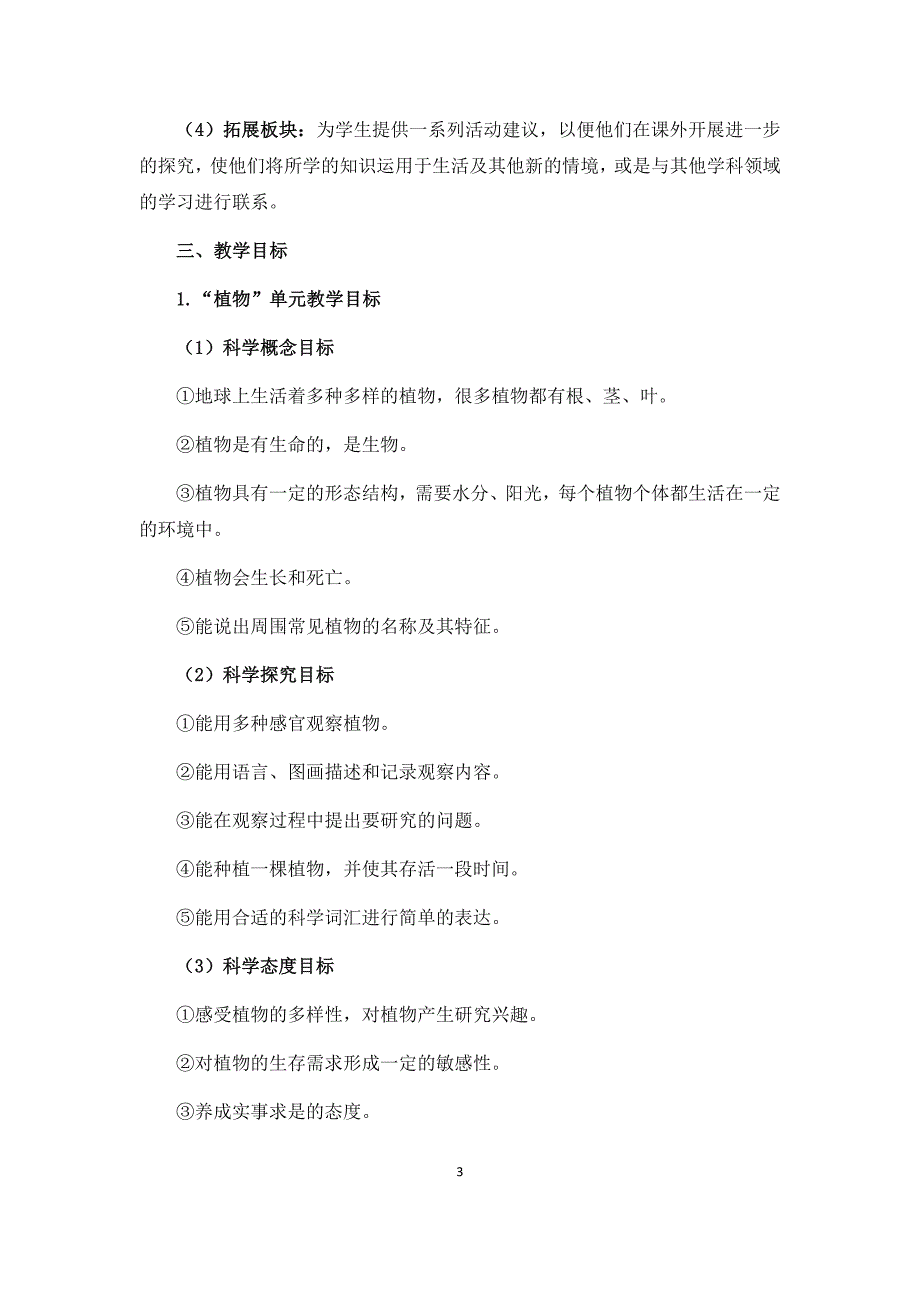 （4）拓展板块：为学生提供一系列活动建议，以便他们在课外开展进一步的探究，使他们将所学的知识运用于生活及其他新的情境，或是与其他学科领域的学习进行联系。

三、教学目标

1.“植物”单元教学目标

（1）科学概念目标

①地球上生活着多种多样的植物，很多植物都有根、茎、叶。

②植物是有生命的，是生物。

③植物具有一定的形态结构，需要水分、阳光，每个植物个体都生活在一定的环境中。

④植物会生长和死亡。

⑤能说出周围常见植物的名称及其特征。

（2）科学探究目标

①能用多种感官观察植物。

②能用语言、图画描述和记录观察内容。

③能在观察过程中提出要研究的问题。

④能种植一棵植物，并使其存活一段时间。

⑤能用合适的科学词汇进行简单的表达。

（3）科学态度目标

①感受植物的多样性，对植物产生研究兴趣。

②对植物的生存需求形成一定的敏感性。

③养成实事求是的态度。

3